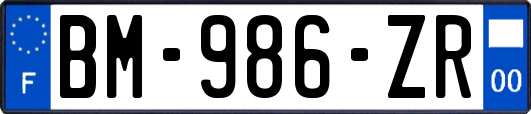 F
BM-986-ZR
00